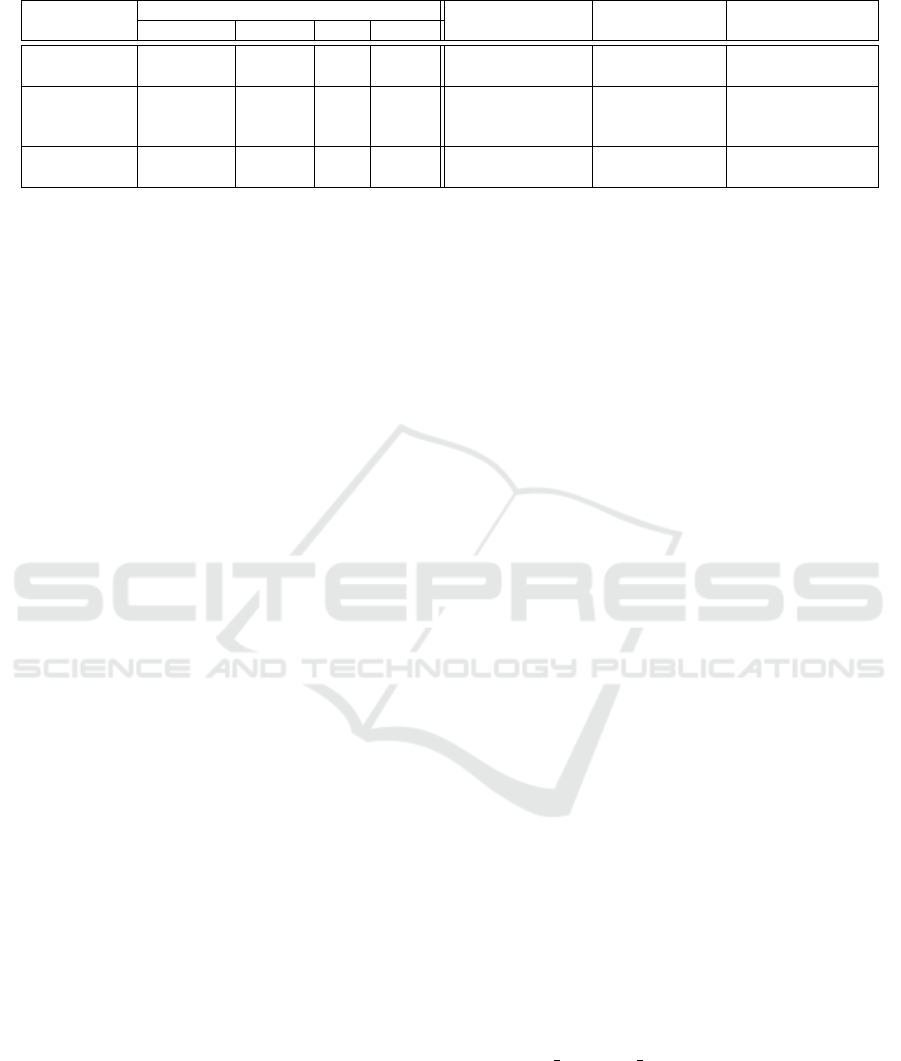 SCITEPRESS
SCIENCE AND TECHNOLOGY PUBLICATIONS